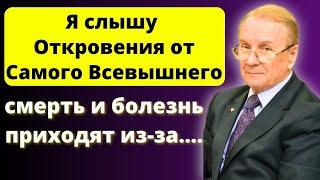 Я слышу Откровения от Самого Всевышнего

смерть и болезнь приходят из-за....